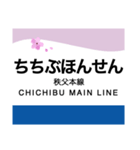 ちちぶほんせん
秩父本線
CHICHIBU MAIN LINE